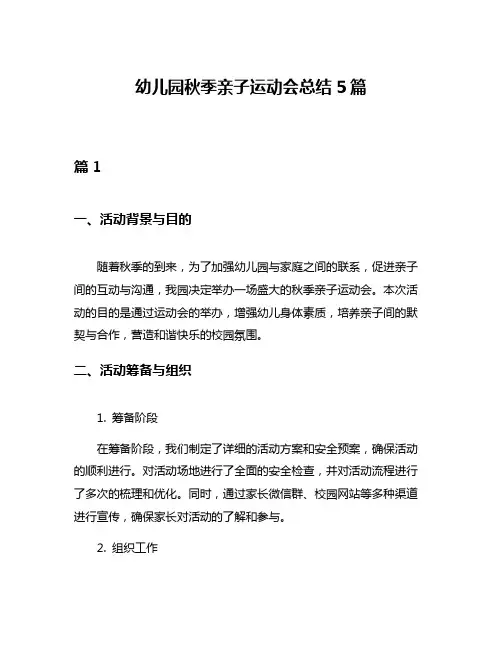 幼儿园秋季亲子运动会总结 5 篇

篇 1

一、活动背景与目的

随着秋季的到来，为了加强幼儿园与家庭之间的联系，促进亲子间的互动与沟通，我园决定举办一场盛大的秋季亲子运动会。本次活动的目的是通过运动会的举办，增强幼儿身体素质，培养亲子间的默契与合作，营造和谐快乐的校园氛围。

二、活动筹备与组织

1. 筹备阶段

在筹备阶段，我们制定了详细的活动方案和安全预案，确保活动的顺利进行。对活动场地进行了全面的安全检查，并对活动流程进行了多次的梳理和优化。同时，通过家长微信群、校园网站等多种渠道进行宣传，确保家长对活动的了解和参与。

2. 组织工作